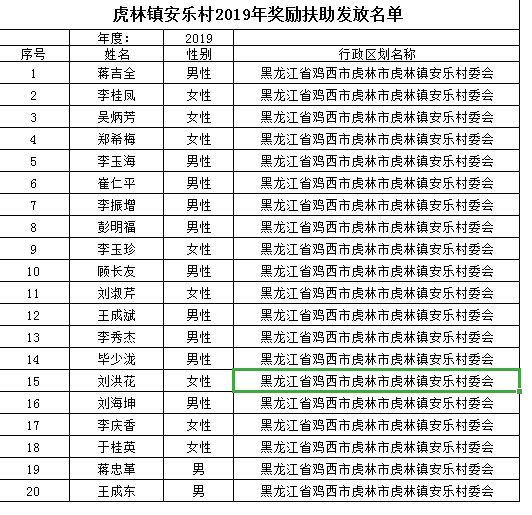 虎林镇安乐村2019年奖励扶助发放名单

| | 年度： | 2019 | |
|---|---|---|---|
| 序号 | 姓名 | 性别 | 行政区划名称 |
| 1 | 蒋吉全 | 男性 | 黑龙江省鸡西市虎林市虎林镇安乐村委会 |
| 2 | 李桂凤 | 女性 | 黑龙江省鸡西市虎林市虎林镇安乐村委会 |
| 3 | 吴炳芳 | 女性 | 黑龙江省鸡西市虎林市虎林镇安乐村委会 |
| 4 | 郑希梅 | 女性 | 黑龙江省鸡西市虎林市虎林镇安乐村委会 |
| 5 | 李玉海 | 男性 | 黑龙江省鸡西市虎林市虎林镇安乐村委会 |
| 6 | 崔仁平 | 男性 | 黑龙江省鸡西市虎林市虎林镇安乐村委会 |
| 7 | 李振增 | 男性 | 黑龙江省鸡西市虎林市虎林镇安乐村委会 |
| 8 | 彭明福 | 男性 | 黑龙江省鸡西市虎林市虎林镇安乐村委会 |
| 9 | 李玉珍 | 女性 | 黑龙江省鸡西市虎林市虎林镇安乐村委会 |
| 10 | 顾长友 | 男性 | 黑龙江省鸡西市虎林市虎林镇安乐村委会 |
| 11 | 刘淑芹 | 女性 | 黑龙江省鸡西市虎林市虎林镇安乐村委会 |
| 12 | 王成斌 | 男性 | 黑龙江省鸡西市虎林市虎林镇安乐村委会 |
| 13 | 李秀杰 | 男性 | 黑龙江省鸡西市虎林市虎林镇安乐村委会 |
| 14 | 毕少泷 | 男性 | 黑龙江省鸡西市虎林市虎林镇安乐村委会 |
| 15 | 刘洪花 | 女性 | 黑龙江省鸡西市虎林市虎林镇安乐村委会 |
| 16 | 刘海坤 | 男性 | 黑龙江省鸡西市虎林市虎林镇安乐村委会 |
| 17 | 李庆香 | 女性 | 黑龙江省鸡西市虎林市虎林镇安乐村委会 |
| 18 | 于桂英 | 女性 | 黑龙江省鸡西市虎林市虎林镇安乐村委会 |
| 19 | 蒋忠革 | 男 | 黑龙江省鸡西市虎林市虎林镇安乐村委会 |
| 20 | 王成东 | 男 | 黑龙江省鸡西市虎林市虎林镇安乐村委会 |